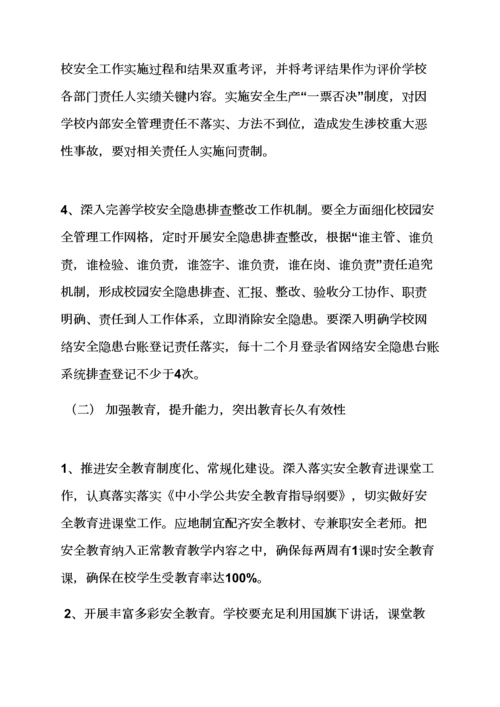 校安全工作实施过程和结果双重考评，并将考评结果作为评价学校各部门责任人实绩关键内容。实施安全生产“一票否决”制度，对因学校内部安全管理责任不落实、方法不到位，造成发生涉校重大恶性事故，要对相关责任人实施问责制。

4、深入完善学校安全隐患排查整改工作机制。要全方面细化校园安全管理工作网格，定时开展安全隐患排查整改，根据“谁主管、谁负责，谁检验、谁负责，谁签字、谁负责，谁在岗、谁负责”责任追究机制，形成校园安全隐患排查、汇报、整改、验收分工协作、职责明确、责任到人工作体系，立即消除安全隐患。要深入明确学校网络安全隐患台账登记责任落实，每十二个月登录省网络安全隐患台账系统排查登记不少于4次。

（二） 加强教育，提升能力，突出教育长久有效性

1、推进安全教育制度化、常规化建设。深入落实安全教育进课堂工作，认真落实落实《中小学公共安全教育指导纲要》，切实做好安全教育进课堂工作。应地制宜配齐安全教材、专兼职安全老师。把安全教育纳入正常教育教学内容之中，确保每两周有1课时安全教育课，确保在校学生受教育率达100%。

2、开展丰富多彩安全教育。学校要充足利用国旗下讲话，课堂教